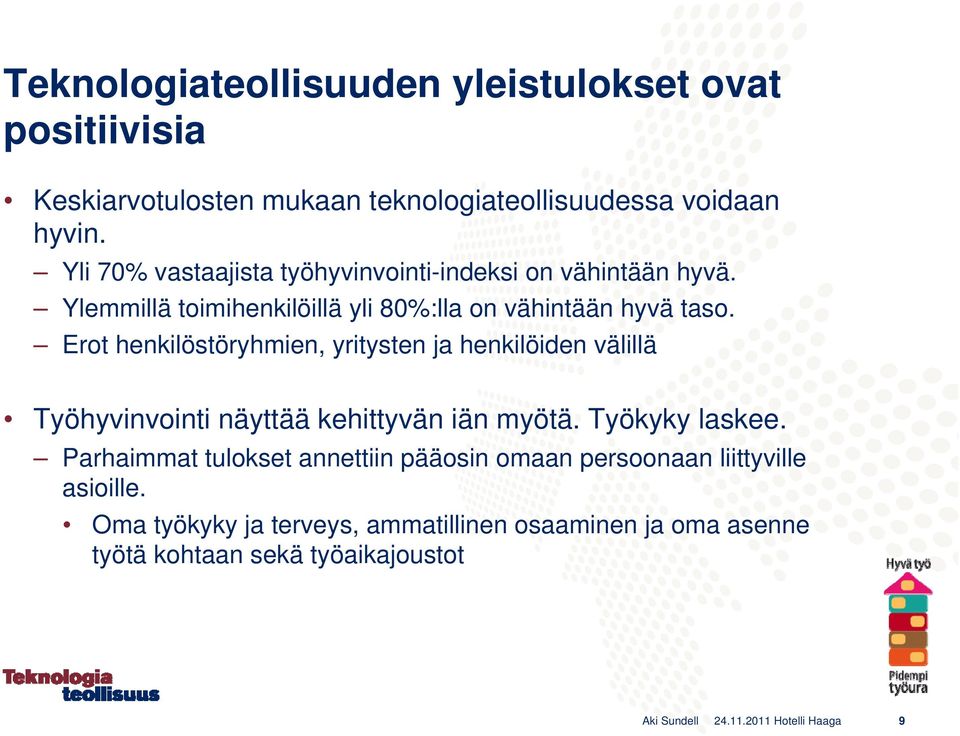 Teknologiateollisuuden yleistulokset ovat positiivisia

• Keskiarvotulosten mukaan teknologiateollisuudessa voidaan hyvin.
– Yli 70% vastaajista työhyvinvointi-indeksi on vähintään hyvä.
– Ylemmillä toimihenkilöillä yli 80%:lla on vähintään hyvä taso.
– Erot henkilöstöryhmien, yritysten ja henkilöiden välillä

• Työhyvinvointi näyttää kehittyvän iän myötä. Työkyky laskee.
– Parhaimmat tulokset annettiin pääosin omaan persoonaan liittyville asioille.
• Oma työkyky ja terveys, ammatillinen osaaminen ja oma asenne työtä kohtaan sekä työaikajoustot

Hyvä työ
Pidempi työura

Teknologia teollisuus

Aki Sundell 24.11.2011 Hotelli Haaga 9